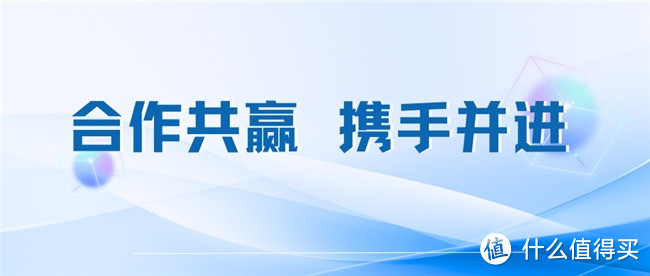 合作共赢 携手并进

值 什么值得买